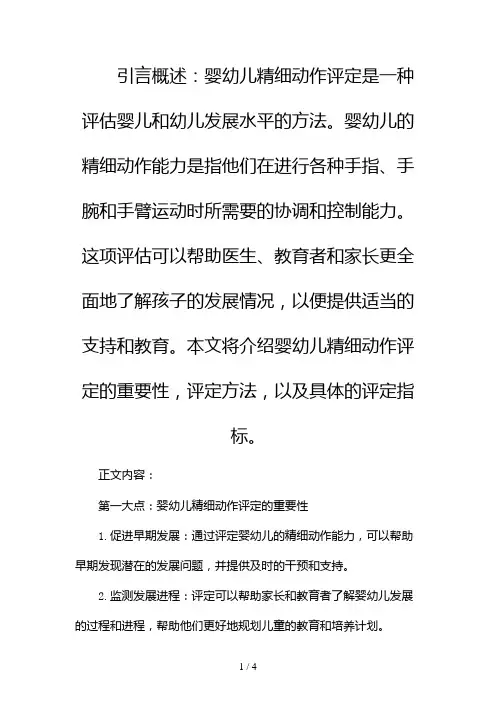 引言概述：婴幼儿精细动作评定是一种评估婴儿和幼儿发展水平的方法。婴幼儿的精细动作能力是指他们在进行各种手指、手腕和手臂运动时所需要的协调和控制能力。这项评估可以帮助医生、教育者和家长更全面地了解孩子的发展情况，以便提供适当的支持和教育。本文将介绍婴幼儿精细动作评定的重要性，评定方法，以及具体的评定指标。

正文内容：

第一大点：婴幼儿精细动作评定的重要性

1. 促进早期发展：通过评定婴幼儿的精细动作能力，可以帮助早期发现潜在的发展问题，并提供及时的干预和支持。

2. 监测发展进程：评定可以帮助家长和教育者了解婴幼儿发展的过程和进程，帮助他们更好地规划儿童的教育和培养计划。

1 / 4